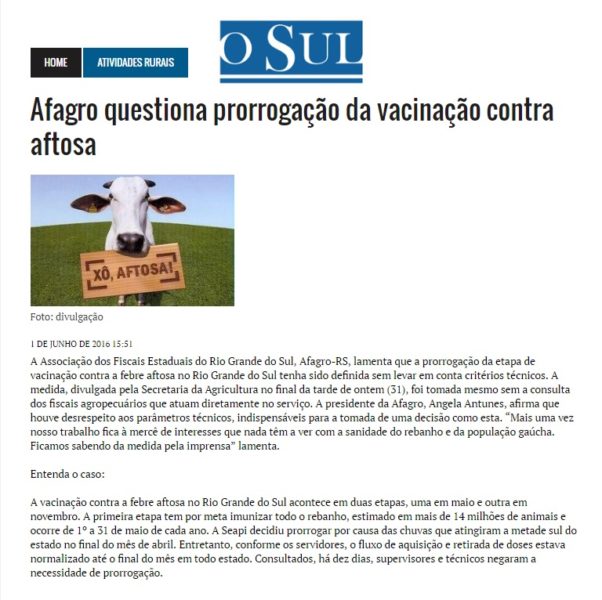 HOME ATIVIDADES RURAIS

O SUL

Afagro questiona prorrogação da vacinação contra aftosa

XÔ, AFTOSA!

Foto: divulgação

1 DE JUNHO DE 2016 15:51

A Associação dos Fiscais Estaduais do Rio Grande do Sul, Afagro-RS, lamenta que a prorrogação da etapa de vacinação contra a febre aftosa no Rio Grande do Sul tenha sido definida sem levar em conta critérios técnicos. A medida, divulgada pela Secretaria da Agricultura no final da tarde de ontem (31), foi tomada mesmo sem a consulta dos fiscais agropecuários que atuam diretamente no serviço. A presidente da Afagro, Angela Antunes, afirma que houve desrespeito aos parâmetros técnicos, indispensáveis para a tomada de uma decisão como esta. “Mais uma vez nosso trabalho fica à mercê de interesses que nada têm a ver com a sanidade do rebanho e da população gaúcha. Ficamos sabendo da medida pela imprensa” lamenta.

Entenda o caso:

A vacinação contra a febre aftosa no Rio Grande do Sul acontece em duas etapas, uma em maio e outra em novembro. A primeira etapa tem por meta imunizar todo o rebanho, estimado em mais de 14 milhões de animais e ocorre de 1º a 31 de maio de cada ano. A Seapi decidiu prorrogar por causa das chuvas que atingiram a metade sul do estado no final do mês de abril. Entretanto, conforme os servidores, o fluxo de aquisição e retirada de doses estava normalizado até o final do mês em todo estado. Consultados, há dez dias, supervisores e técnicos negaram a necessidade de prorrogação.